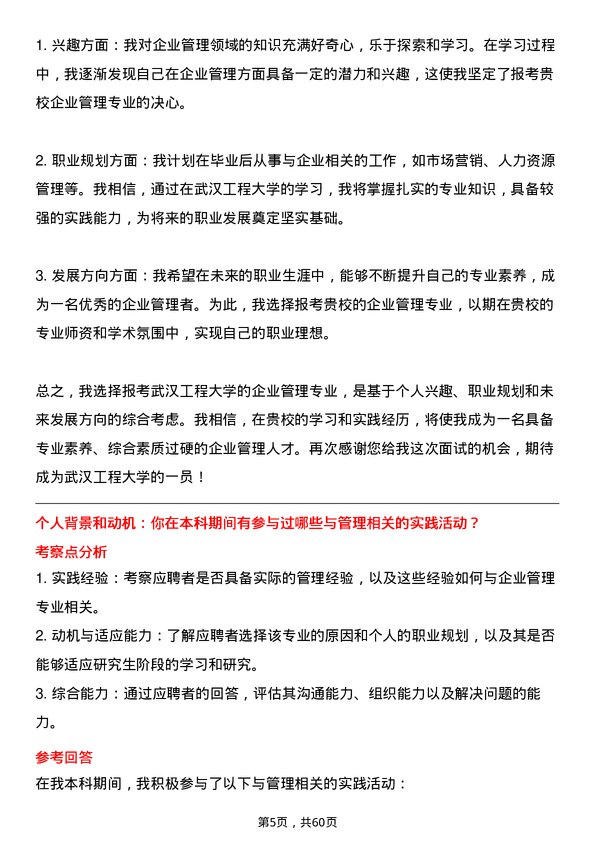 1. 兴趣方面：我对企业管理领域的知识充满好奇心，乐于探索和学习。在学习过程中，我逐渐发现自己在企业管理方面具备一定的潜力和兴趣，这使我坚定了报考贵校企业管理专业的决心。

2. 职业规划方面：我计划在毕业后从事与企业相关的工作，如市场营销、人力资源管理等。我相信，通过在武汉工程大学的学习，我将掌握扎实的专业知识，具备较强的实践能力，为将来的职业发展奠定坚实基础。

3. 发展方向方面：我希望在未来的职业生涯中，能够不断提升自己的专业素养，成为一名优秀的企业管理者。为此，我选择报考贵校的企业管理专业，以期在贵校的专业师资和学术氛围中，实现自己的职业理想。

总之，我选择报考武汉工程大学的企业管理专业，是基于个人兴趣、职业规划和未来发展方向的综合考虑。我相信，在贵校的学习和实践经历，将使我成为一名具备专业素养、综合素质过硬的企业管理人才。再次感谢您给我这次面试的机会，期待成为武汉工程大学的一员！

个人背景和动机：你在本科期间有参与过哪些与管理相关的实践活动？

考察点分析

1. 实践经验：考察应聘者是否具备实际的管理经验，以及这些经验如何与企业管理专业相关。

2. 动机与适应能力：了解应聘者选择该专业的原因和个人的职业规划，以及其是否能够适应研究生阶段的学习和研究。

3. 综合能力：通过应聘者的回答，评估其沟通能力、组织能力以及解决问题的能力。

参考回答

在我本科期间，我积极参与了以下与管理相关的实践活动：

第5页，共60页